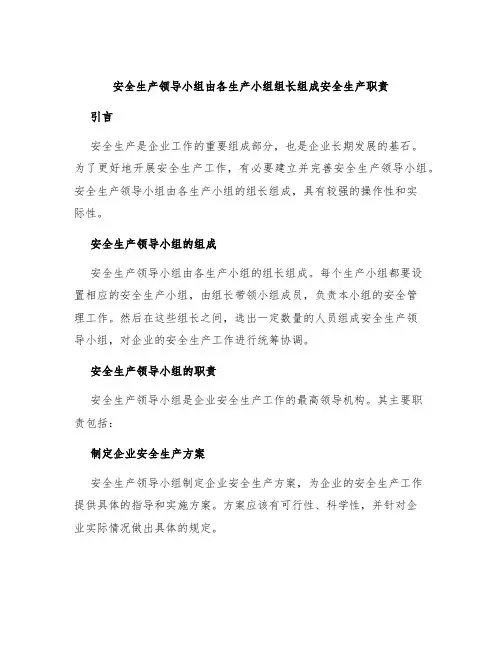 安全生产领导小组由各生产小组组长组成安全生产职责

引言

安全生产是企业工作的重要组成部分，也是企业长期发展的基石。为了更好地开展安全生产工作，有必要建立并完善安全生产领导小组。安全生产领导小组由各生产小组的组长组成，具有较强的操作性和实际性。

安全生产领导小组的组成

安全生产领导小组由各生产小组的组长组成。每个生产小组都要设置相应的安全生产小组，由组长带领小组成员，负责本小组的安全管理工作。然后在这些组长之间，选出一定数量的人员组成安全生产领导小组，对企业的安全生产工作进行统筹协调。

安全生产领导小组的职责

安全生产领导小组是企业安全生产工作的最高领导机构。其主要职责包括：

制定企业安全生产方案

安全生产领导小组制定企业安全生产方案，为企业的安全生产工作提供具体的指导和实施方案。方案应该有可行性、科学性，并针对企业实际情况做出具体的规定。